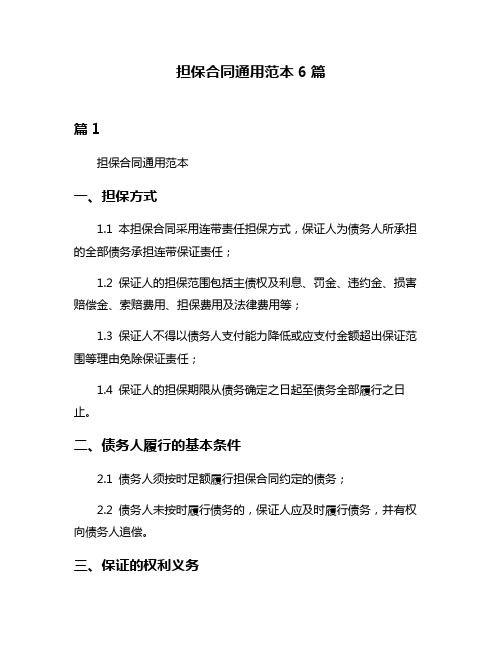 担保合同通用范本 6 篇

篇 1

担保合同通用范本

一、担保方式

1.1 本担保合同采用连带责任担保方式，保证人为债务人所承担的全部债务承担连带保证责任；

1.2 保证人的担保范围包括主债权及利息、罚金、违约金、损害赔偿金、索赔费用、担保费用及法律费用等；

1.3 保证人不得以债务人支付能力降低或应支付金额超出保证范围等理由免除保证责任；

1.4 保证人的担保期限从债务确定之日起至债务全部履行之日止。

二、债务人履行的基本条件

2.1 债务人须按时足额履行担保合同约定的债务；

2.2 债务人未按时履行债务的，保证人应及时履行债务，并有权向债务人追偿。

三、保证的权利义务